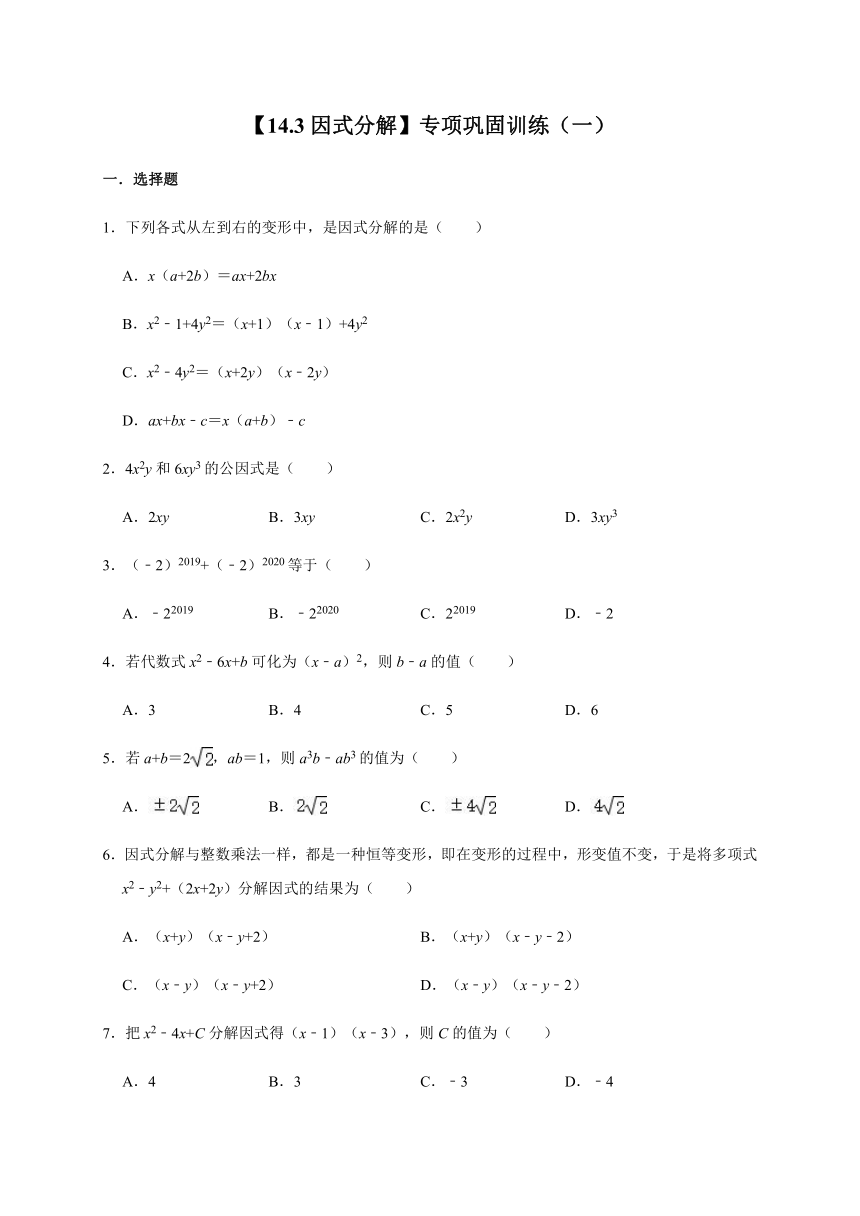 【14.3 因式分解】专项巩固训练（一）

一．选择题

1．下列各式从左到右的变形中，是因式分解的是（　　）

A．$x(a+2b)=ax+2bx$

B．$x^2-1+4y^2=(x+1)(x-1)+4y^2$

C．$x^2-4y^2=(x+2y)(x-2y)$

D．$ax+bx-c=x(a+b)-c$

2．$4x^2y$ 和 $6xy^3$ 的公因式是（　　）

A．$2xy$　　B．$3xy$　　C．$2x^2y$　　D．$3xy^3$

3．$(-2)^{2019}+(-2)^{2020}$ 等于（　　）

A．$-2^{2019}$　　B．$-2^{2020}$　　C．$2^{2019}$　　D．$-2$

4．若代数式 $x^2-6x+b$ 可化为 $(x-a)^2$，则 $b-a$ 的值（　　）

A．3　　B．4　　C．5　　D．6

5．若 $a+b=2\sqrt{2}$，$ab=1$，则 $a^3b-ab^3$ 的值为（　　）

A．$\pm 2\sqrt{2}$　　B．$2\sqrt{2}$　　C．$\pm 4\sqrt{2}$　　D．$4\sqrt{2}$

6．因式分解与整数乘法一样，都是一种恒等变形，即在变形的过程中，形变值不变，于是将多项式 $x^2-y^2+(2x+2y)$ 分解因式的结果为（　　）

A．$(x+y)(x-y+2)$　　B．$(x+y)(x-y-2)$

C．$(x-y)(x-y+2)$　　D．$(x-y)(x-y-2)$

7．把 $x^2-4x+C$ 分解因式得 $(x-1)(x-3)$，则 $C$ 的值为（　　）

A．4　　B．3　　C．$-3$　　D．$-4$